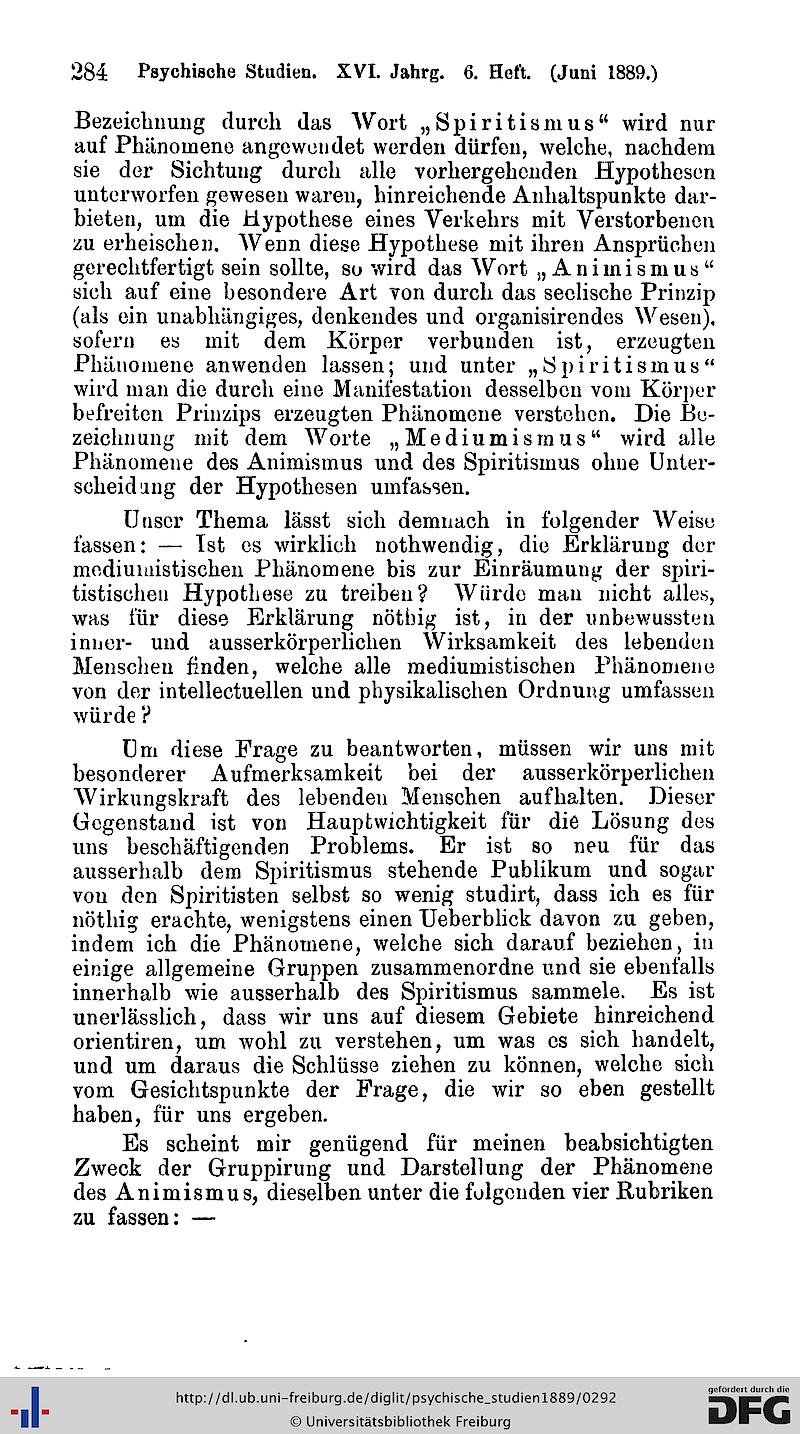 284 Psychische Studien. XVI. Jahrg. 6. Heft. (Juni 1889.)

Bezeichnung durch das Wort „Spiritismus“ wird nur auf Phänomene angewendet werden dürfen, welche, nachdem sie der Sichtung durch alle vorhergehenden Hypothesen unterworfen gewesen waren, hinreichende Anhaltspunkte darbieten, um die Hypothese eines Verkehrs mit Verstorbenen zu erheischen. Wenn diese Hypothese mit ihren Ansprüchen gerechtfertigt sein sollte, so wird das Wort „Animismus“ sich auf eine besondere Art von durch das seelische Prinzip (als ein unabhängiges, denkendes und organisirendes Wesen), sofern es mit dem Körper verbunden ist, erzeugten Phänomene anwenden lassen; und unter „Spiritismus“ wird man die durch eine Manifestation desselben vom Körper befreiten Prinzips erzeugten Phänomene verstehen. Die Bezeichnung mit dem Worte „Mediumismus“ wird alle Phänomene des Animismus und des Spiritismus ohne Unterscheidung der Hypothesen umfassen.

Unser Thema lässt sich demnach in folgender Weise fassen: — Ist es wirklich nothwendig, die Erklärung der mediumistischen Phänomene bis zur Einräumung der spiritistischen Hypothese zu treiben? Würde man nicht alles, was für diese Erklärung nöthig ist, in der unbewussten inner- und ausserkörperlichen Wirksamkeit des lebenden Menschen finden, welche alle mediumistischen Phänomene von der intellectuellen und physikalischen Ordnung umfassen würde?

Um diese Frage zu beantworten, müssen wir uns mit besonderer Aufmerksamkeit bei der ausserkörperlichen Wirkungskraft des lebenden Menschen aufhalten. Dieser Gegenstand ist von Hauptwichtigkeit für die Lösung des uns beschäftigenden Problems. Er ist so neu für das ausserhalb dem Spiritismus stehende Publikum und sogar von den Spiritisten selbst so wenig studirt, dass ich es für nöthig erachte, wenigstens einen Ueberblick davon zu geben, indem ich die Phänomene, welche sich darauf beziehen, in einige allgemeine Gruppen zusammenordne und sie ebenfalls innerhalb wie ausserhalb des Spiritismus sammele. Es ist unerlässlich, dass wir uns auf diesem Gebiete hinreichend orientiren, um wohl zu verstehen, um was es sich handelt, und um daraus die Schlüsse ziehen zu können, welche sich vom Gesichtspunkte der Frage, die wir so eben gestellt haben, für uns ergeben.

Es scheint mir genügend für meinen beabsichtigten Zweck der Gruppirung und Darstellung der Phänomene des Animismus, dieselben unter die folgenden vier Rubriken zu fassen: —

http://dl.ub.uni-freiburg.de/diglit/psychische_studien1889/0292
© Universitätsbibliothek Freiburg
gefördert durch die DFG